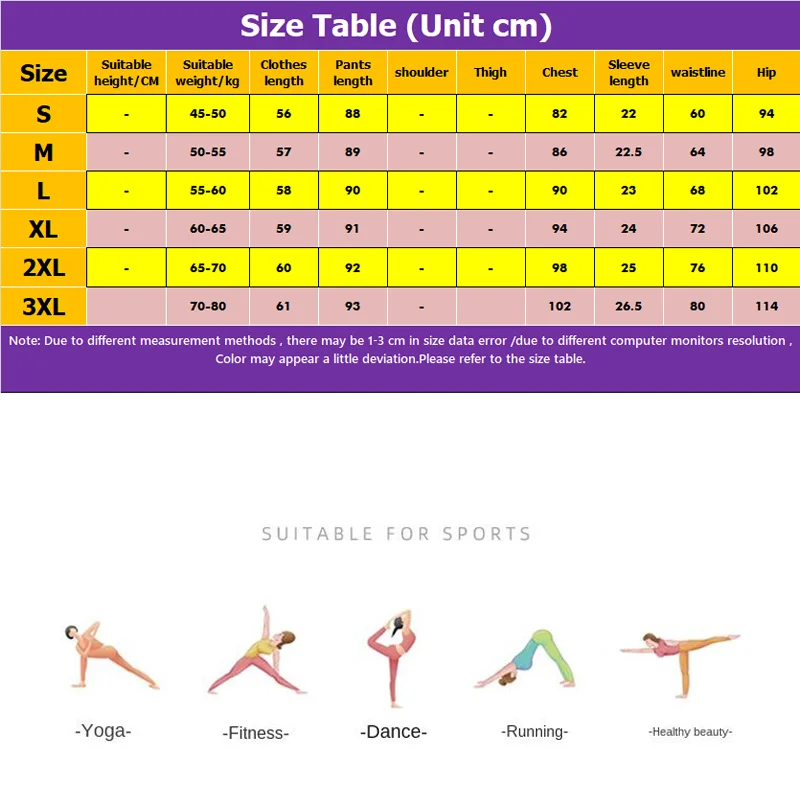 Size Table (Unit cm)

| Size | Suitable height/CM | Suitable weight/kg | Clothes length | Pants length | shoulder | Thigh | Chest | Sleeve length | waistline | Hip |
|---|---|---|---|---|---|---|---|---|---|---|
| S | - | 45-50 | 56 | 88 | - | - | 82 | 22 | 60 | 94 |
| M | - | 50-55 | 57 | 89 | - | - | 86 | 22.5 | 64 | 98 |
| L | - | 55-60 | 58 | 90 | - | - | 90 | 23 | 68 | 102 |
| XL | - | 60-65 | 59 | 91 | - | - | 94 | 24 | 72 | 106 |
| 2XL | - | 65-70 | 60 | 92 | - | - | 98 | 25 | 76 | 110 |
| 3XL | | 70-80 | 61 | 93 | - | | 102 | 26.5 | 80 | 114 |

Note: Due to different measurement methods , there may be 1-3 cm in size data error /due to different computer monitors resolution , Color may appear a little deviation.Please refer to the size table.

SUITABLE FOR SPORTS

-Yoga-

-Fitness-

-Dance-

-Running-

-Healthy beauty-